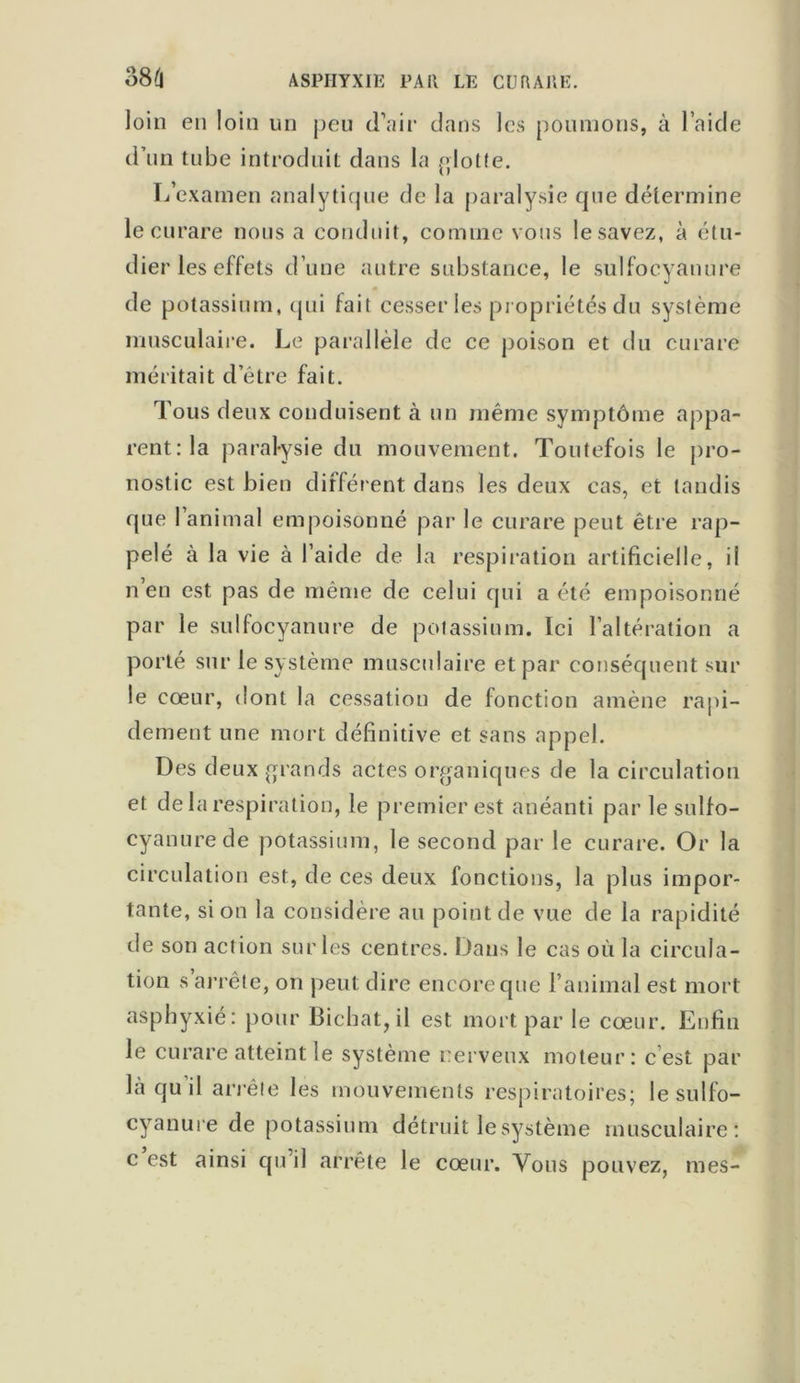 384 ASPHYXIE PAR LE CURARE.

loin en loin un peu d'air dans les poumons, à l'aide d'un tube introduit dans la glotte.

L'examen analytique de la paralysie que détermine le curare nous a conduit, comme vous le savez, à étudier les effets d'une autre substance, le sulfocyanure de potassium, qui fait cesser les propriétés du système musculaire. Le parallèle de ce poison et du curare méritait d'être fait.

Tous deux conduisent à un même symptôme apparent: la paralysie du mouvement. Toutefois le pronostic est bien différent dans les deux cas, et tandis que l'animal empoisonné par le curare peut être rappelé à la vie à l'aide de la respiration artificielle, il n'en est pas de même de celui qui a été empoisonné par le sulfocyanure de potassium. Ici l'altération a porté sur le système musculaire et par conséquent sur le cœur, dont la cessation de fonction amène rapidement une mort définitive et sans appel.

Des deux grands actes organiques de la circulation et de la respiration, le premier est anéanti par le sulfocyanure de potassium, le second par le curare. Or la circulation est, de ces deux fonctions, la plus importante, si on la considère au point de vue de la rapidité de son action sur les centres. Dans le cas où la circulation s'arrête, on peut dire encore que l'animal est mort asphyxié: pour Bichat, il est mort par le cœur. Enfin le curare atteint le système nerveux moteur: c'est par là qu'il arrête les mouvements respiratoires; le sulfocyanure de potassium détruit le système musculaire: c'est ainsi qu'il arrête le cœur. Vous pouvez, mes-